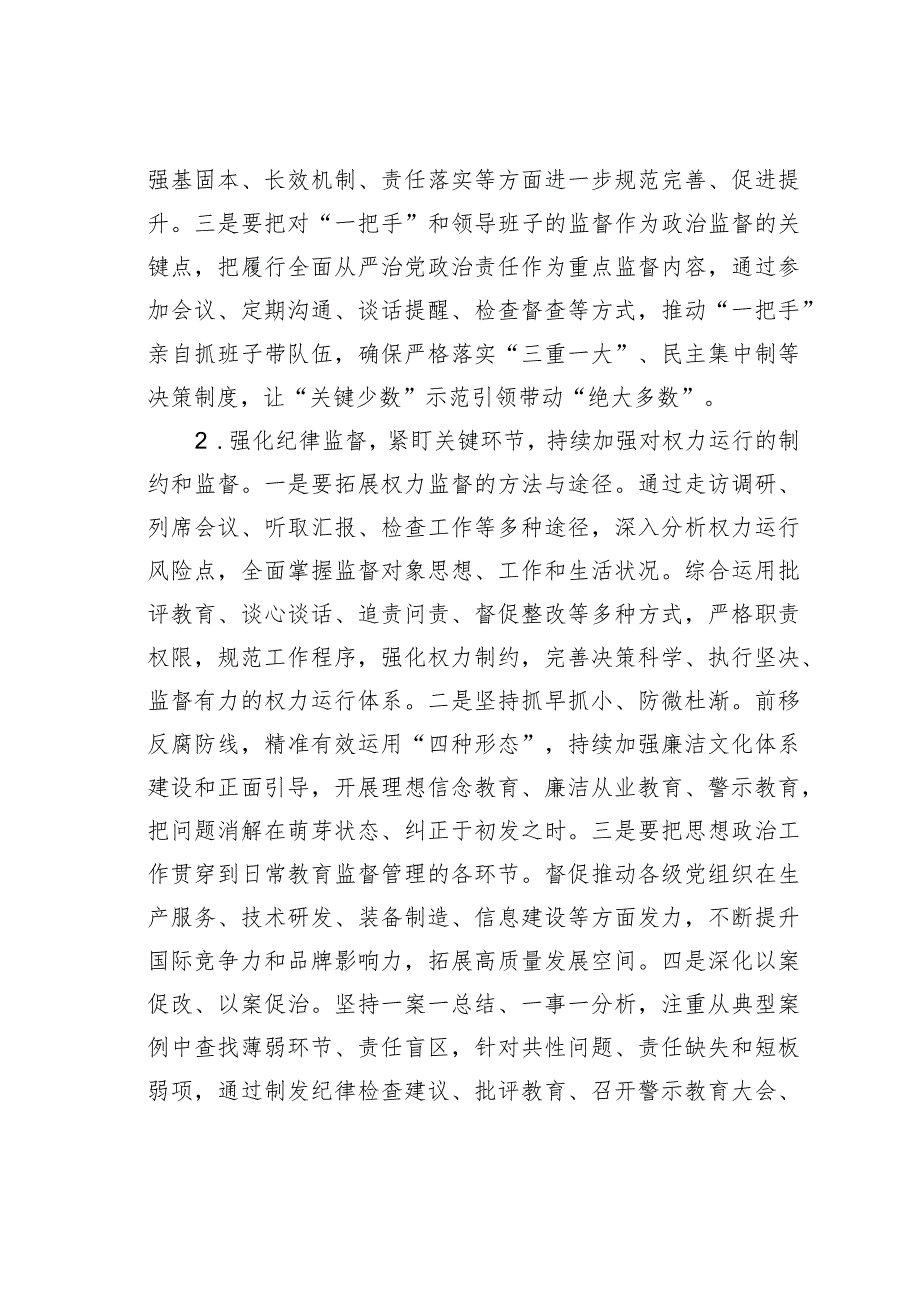 强基固本、长效机制、责任落实等方面进一步规范完善、促进提升。三是要把对“一把手”和领导班子的监督作为政治监督的关键点，把履行全面从严治党政治责任作为重点监督内容，通过参加会议、定期沟通、谈话提醒、检查督查等方式，推动“一把手”亲自抓班子带队伍，确保严格落实“三重一大”、民主集中制等决策制度，让“关键少数”示范引领带动“绝大多数”。

2.强化纪律监督，紧盯关键环节，持续加强对权力运行的制约和监督。一是要拓展权力监督的方法与途径。通过走访调研、列席会议、听取汇报、检查工作等多种途径，深入分析权力运行风险点，全面掌握监督对象思想、工作和生活状况。综合运用批评教育、谈心谈话、追责问责、督促整改等多种方式，严格职责权限，规范工作程序，强化权力制约，完善决策科学、执行坚决、监督有力的权力运行体系。二是坚持抓早抓小、防微杜渐。前移反腐防线，精准有效运用“四种形态”，持续加强廉洁文化体系建设和正面引导，开展理想信念教育、廉洁从业教育、警示教育，把问题消解在萌芽状态、纠正于初发之时。三是要把思想政治工作贯穿到日常教育监督管理的各环节。督促推动各级党组织在生产服务、技术研发、装备制造、信息建设等方面发力，不断提升国际竞争力和品牌影响力，拓展高质量发展空间。四是深化以案促改、以案促治。坚持一案一总结、一事一分析，注重从典型案例中查找薄弱环节、责任盲区，针对共性问题、责任缺失和短板弱项，通过制发纪律检查建议、批评教育、召开警示教育大会、